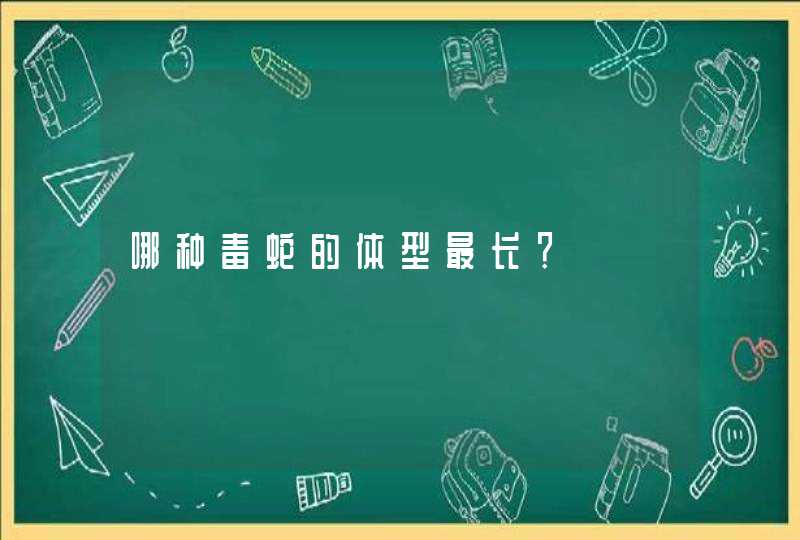 哪种毒蛇的体型最长？